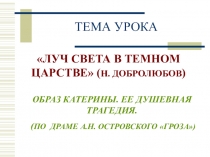 ТЕМА УРОКА

«ЛУЧ СВЕТА В ТЕМНОМ ЦАРСТВЕ» (Н. ДОБРОЛЮБОВ)

ОБРАЗ КАТЕРИНЫ. ЕЕ ДУШЕВНАЯ ТРАГЕДИЯ.

(ПО ДРАМЕ А.Н. ОСТРОВСКОГО «ГРОЗА»)